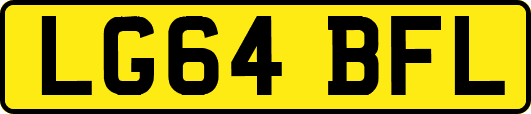 LG64 BFL